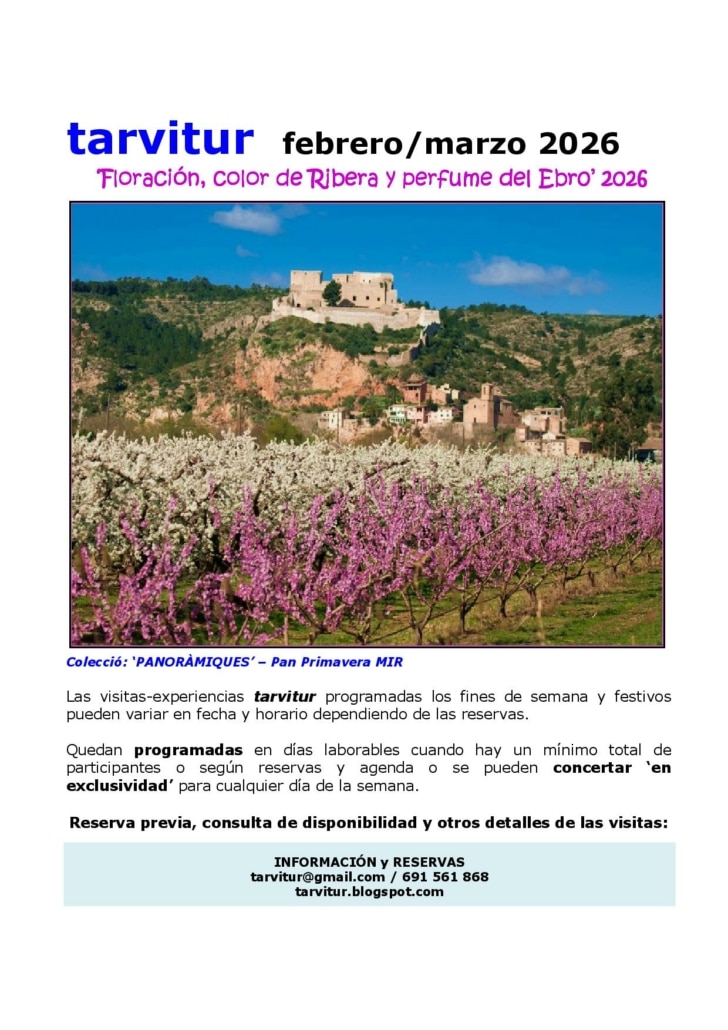 tarvitur febrero/marzo 2026

Floración, color de Ribera y perfume del Ebro' 2026

Colecció: 'PANORÀMIQUES' – Pan Primavera MIR

Las visitas-experiencias tarvitur programadas los fines de semana y festivos pueden variar en fecha y horario dependiendo de las reservas.

Quedan programadas en días laborables cuando hay un mínimo total de participantes o según reservas y agenda o se pueden concertar 'en exclusividad' para cualquier día de la semana.

Reserva previa, consulta de disponibilidad y otros detalles de las visitas:

INFORMACIÓN y RESERVAS
tarvitur@gmail.com / 691 561 868
tarvitur.blogspot.com